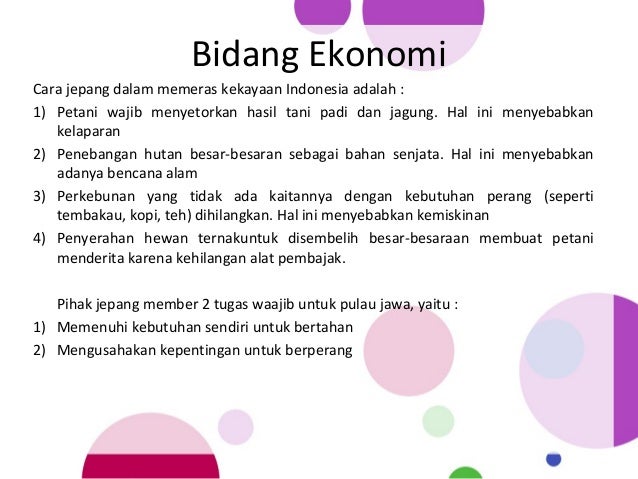 Bidang Ekonomi

Cara jepang dalam memeras kekayaan Indonesia adalah :

1) Petani wajib menyetorkan hasil tani padi dan jagung. Hal ini menyebabkan kelaparan
2) Penebangan hutan besar-besaran sebagai bahan senjata. Hal ini menyebabkan adanya bencana alam
3) Perkebunan yang tidak ada kaitannya dengan kebutuhan perang (seperti tembakau, kopi, teh) dihilangkan. Hal ini menyebabkan kemiskinan
4) Penyerahan hewan ternakuntuk disembelih besar-besaraan membuat petani menderita karena kehilangan alat pembajak.

Pihak jepang member 2 tugas waajib untuk pulau jawa, yaitu :

1) Memenuhi kebutuhan sendiri untuk bertahan
2) Mengusahakan kepentingan untuk berperang